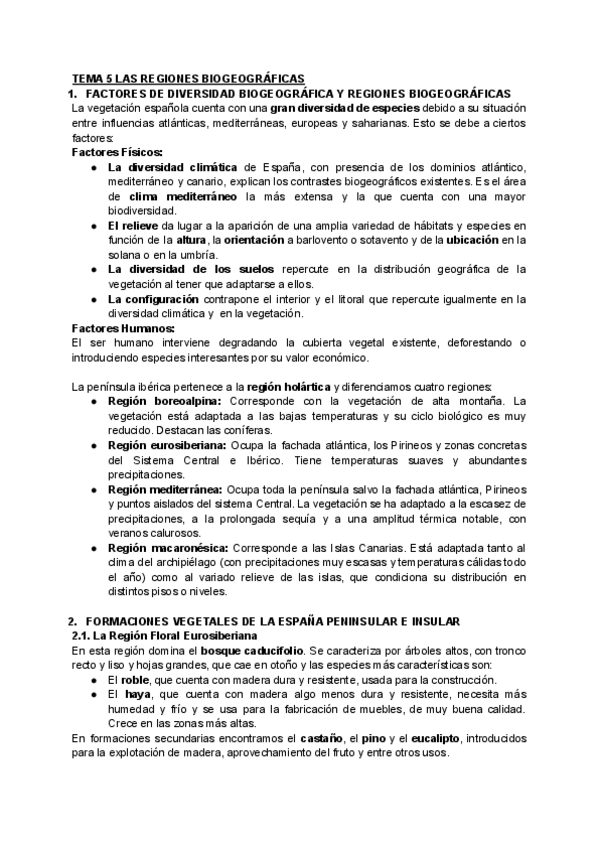 TEMA 5 LAS REGIONES BIOGEOGRÁFICAS

1. FACTORES DE DIVERSIDAD BIOGEOGRÁFICA Y REGIONES BIOGEOGRÁFICAS

La vegetación española cuenta con una gran diversidad de especies debido a su situación entre influencias atlánticas, mediterráneas, europeas y saharianas. Esto se debe a ciertos factores:

Factores Físicos:

● La diversidad climática de España, con presencia de los dominios atlántico, mediterráneo y canario, explican los contrastes biogeográficos existentes. Es el área de clima mediterráneo la más extensa y la que cuenta con una mayor biodiversidad.
● El relieve da lugar a la aparición de una amplia variedad de hábitats y especies en función de la altura, la orientación a barlovento o sotavento y de la ubicación en la solana o en la umbría.
● La diversidad de los suelos repercute en la distribución geográfica de la vegetación al tener que adaptarse a ellos.
● La configuración contrapone el interior y el litoral que repercute igualmente en la diversidad climática y en la vegetación.

Factores Humanos:

El ser humano interviene degradando la cubierta vegetal existente, deforestando o introduciendo especies interesantes por su valor económico.

La península ibérica pertenece a la región holártica y diferenciamos cuatro regiones:

● Región boreoalpina: Corresponde con la vegetación de alta montaña. La vegetación está adaptada a las bajas temperaturas y su ciclo biológico es muy reducido. Destacan las coníferas.
● Región eurosiberiana: Ocupa la fachada atlántica, los Pirineos y zonas concretas del Sistema Central e Ibérico. Tiene temperaturas suaves y abundantes precipitaciones.
● Región mediterránea: Ocupa toda la península salvo la fachada atlántica, Pirineos y puntos aislados del sistema Central. La vegetación se ha adaptado a la escasez de precipitaciones, a la prolongada sequía y a una amplitud térmica notable, con veranos calurosos.
● Región macaronésica: Corresponde a las Islas Canarias. Está adaptada tanto al clima del archipiélago (con precipitaciones muy escasas y temperaturas cálidas todo el año) como al variado relieve de las islas, que condiciona su distribución en distintos pisos o niveles.

2. FORMACIONES VEGETALES DE LA ESPAÑA PENINSULAR E INSULAR

2.1. La Región Floral Eurosiberiana

En esta región domina el bosque caducifolio. Se caracteriza por árboles altos, con tronco recto y liso y hojas grandes, que cae en otoño y las especies más características son:

● El roble, que cuenta con madera dura y resistente, usada para la construcción.
● El haya, que cuenta con madera algo menos dura y resistente, necesita más humedad y frío y se usa para la fabricación de muebles, de muy buena calidad. Crece en las zonas más altas.

En formaciones secundarias encontramos el castaño, el pino y el eucalipto, introducidos para la explotación de madera, aprovechamiento del fruto y entre otros usos.